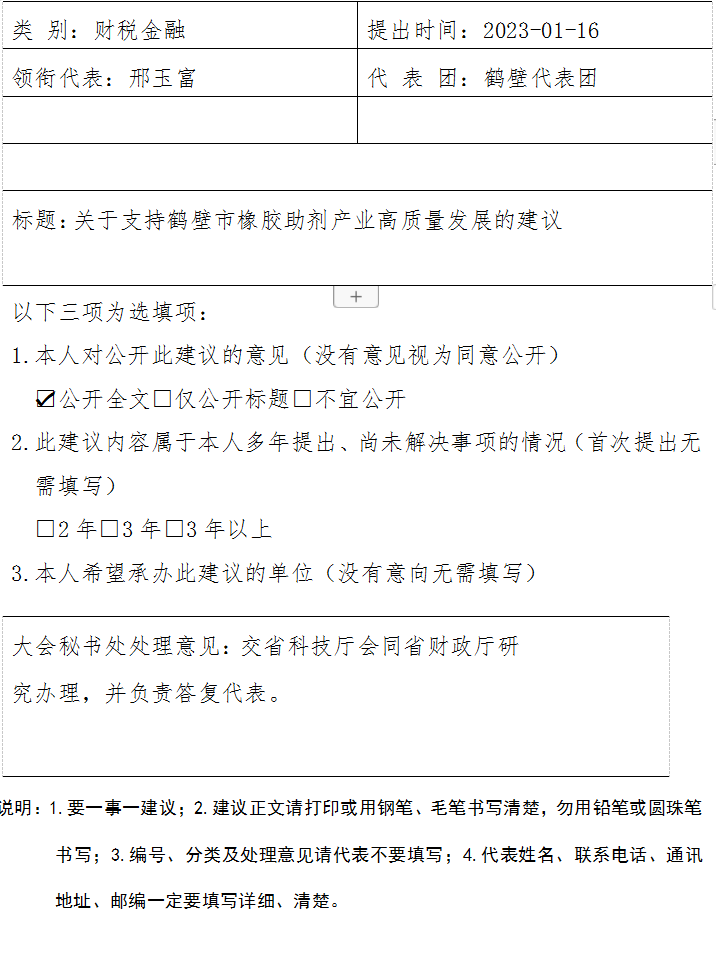 | 类 别：财税金融 | 提出时间：2023-01-16 |
|---|---|
| 领衔代表：邢玉富 | 代 表 团：鹤壁代表团 |
| | |

标题：关于支持鹤壁市橡胶助剂产业高质量发展的建议

+

以下三项为选填项：

1.本人对公开此建议的意见（没有意见视为同意公开）

☑公开全文☐仅公开标题☐不宜公开

2.此建议内容属于本人多年提出、尚未解决事项的情况（首次提出无需填写）

☐2 年☐3 年☐3 年以上

3.本人希望承办此建议的单位（没有意向无需填写）

大会秘书处处理意见：交省科技厅会同省财政厅研究办理，并负责答复代表。

说明：1.要一事一建议；2.建议正文请打印或用钢笔、毛笔书写清楚，勿用铅笔或圆珠笔书写；3.编号、分类及处理意见请代表不要填写；4.代表姓名、联系电话、通讯地址、邮编一定要填写详细、清楚。